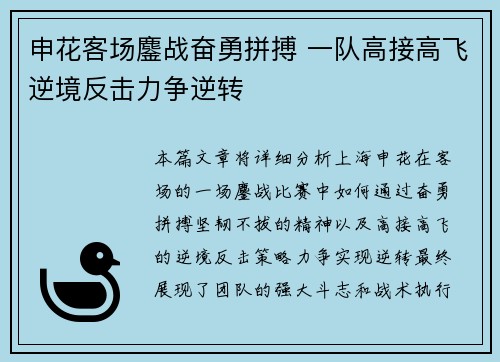 申花客场鏖战奋勇拼搏 一队高接高飞逆境反击力争逆转

本篇文章将详细分析上海申花在客场的一场鏖战比赛中如何通过奋勇拼搏坚韧不拔的精神以及高接高飞的逆境反击策略力争实现逆转最终展现了团队的强大斗志和战术执行